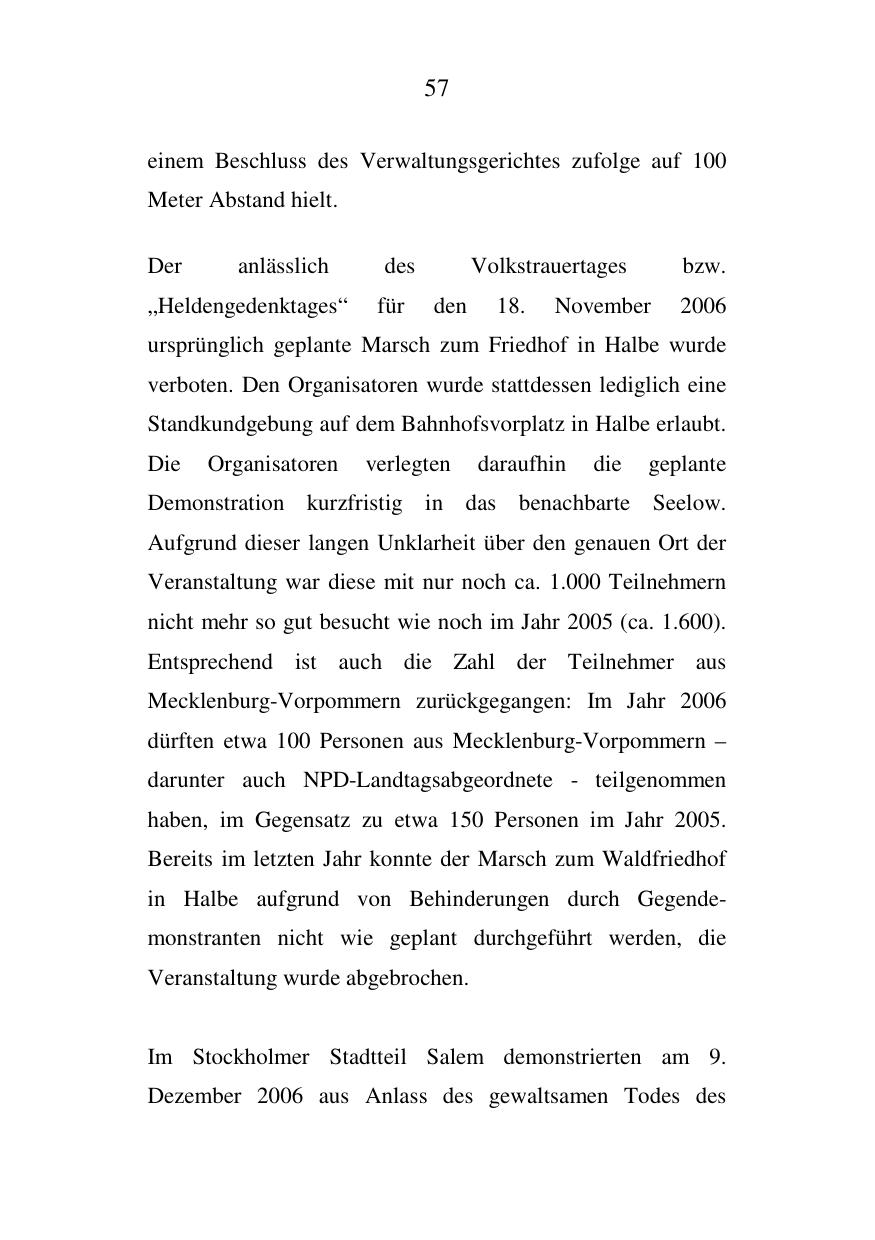 57

einem Beschluss des Verwaltungsgerichtes zufolge auf 100 Meter Abstand hielt.

Der anlässlich des Volkstrauertages bzw. „Heldengedenktages“ für den 18. November 2006 ursprünglich geplante Marsch zum Friedhof in Halbe wurde verboten. Den Organisatoren wurde stattdessen lediglich eine Standkundgebung auf dem Bahnhofsvorplatz in Halbe erlaubt. Die Organisatoren verlegten daraufhin die geplante Demonstration kurzfristig in das benachbarte Seelow. Aufgrund dieser langen Unklarheit über den genauen Ort der Veranstaltung war diese mit nur noch ca. 1.000 Teilnehmern nicht mehr so gut besucht wie noch im Jahr 2005 (ca. 1.600). Entsprechend ist auch die Zahl der Teilnehmer aus Mecklenburg-Vorpommern zurückgegangen: Im Jahr 2006 dürften etwa 100 Personen aus Mecklenburg-Vorpommern – darunter auch NPD-Landtagsabgeordnete - teilgenommen haben, im Gegensatz zu etwa 150 Personen im Jahr 2005. Bereits im letzten Jahr konnte der Marsch zum Waldfriedhof in Halbe aufgrund von Behinderungen durch Gegendemonstranten nicht wie geplant durchgeführt werden, die Veranstaltung wurde abgebrochen.

Im Stockholmer Stadtteil Salem demonstrierten am 9. Dezember 2006 aus Anlass des gewaltsamen Todes des